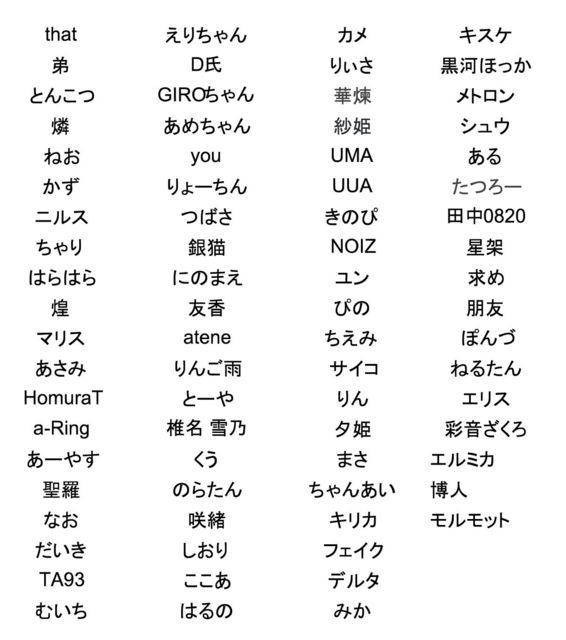 that
弟
とんこつ
燐
ねお
かず
ニルス
ちゃり
はらはら
煌
マリス
あさみ
HomuraT
a-Ring
あーやす
聖羅
なお
だいき
TA93
むいち

えりちゃん
D氏
GIROちゃん
あめちゃん
you
りょーちん
つばさ
銀猫
にのまえ
友香
atene
りんご雨
とーや
椎名 雪乃
くう
のらたん
咲緒
しおり
ここあ
はるの

カメ
りぃさ
華煉
紗姫
UMA
UUA
きのぴ
NOIZ
ユン
ぴの
ちえみ
サイコ
りん
夕姫
まさ
ちゃんあい
キリカ
フェイク
デルタ
みか

キスケ
黒河ほっか
メトロン
シュウ
ある
たつろー
田中0820
星架
求め
朋友
ぽんづ
ねるたん
エリス
彩音ざくろ
エルミカ
博人
モルモット